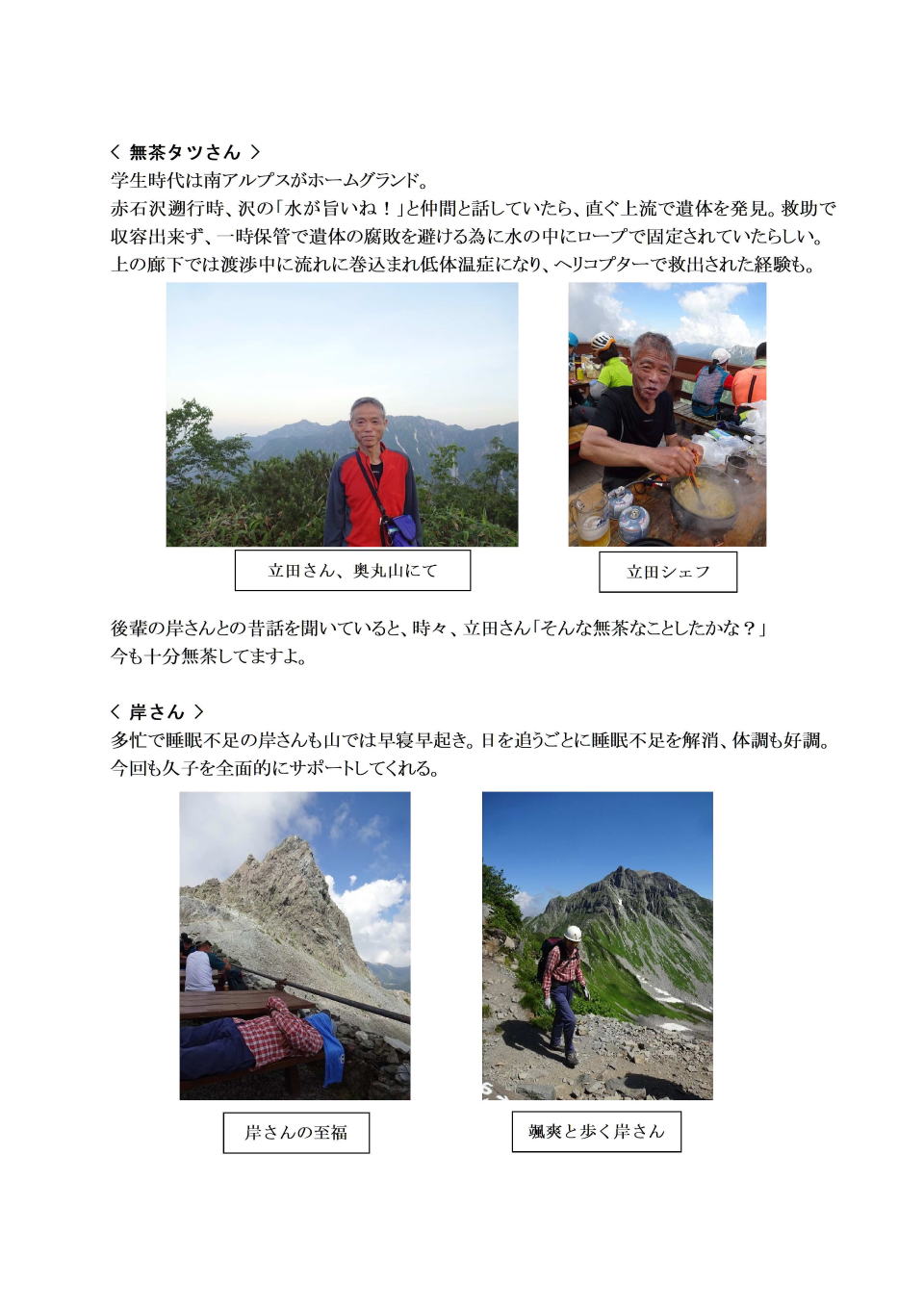 ＜ 無茶タツさん ＞
学生時代は南アルプスがホームグランド。
赤石沢遡行時、沢の「水が旨いね！」と仲間と話していたら、直ぐ上流で遺体を発見。救助で収容出来ず、一時保管で遺体の腐敗を避ける為に水の中にロープで固定されていたらしい。
上の廊下では渡渉中に流れに巻込まれ低体温症になり、ヘリコプターで救出された経験も。

立田さん、奥丸山にて

立田シェフ

後輩の岸さんとの昔話を聞いていると、時々、立田さん「そんな無茶なことしたかな？」
今も十分無茶してますよ。

＜ 岸さん ＞
多忙で睡眠不足の岸さんも山では早寝早起き。日を追うごとに睡眠不足を解消、体調も好調。
今回も久子を全面的にサポートしてくれる。

岸さんの至福

颯爽と歩く岸さん